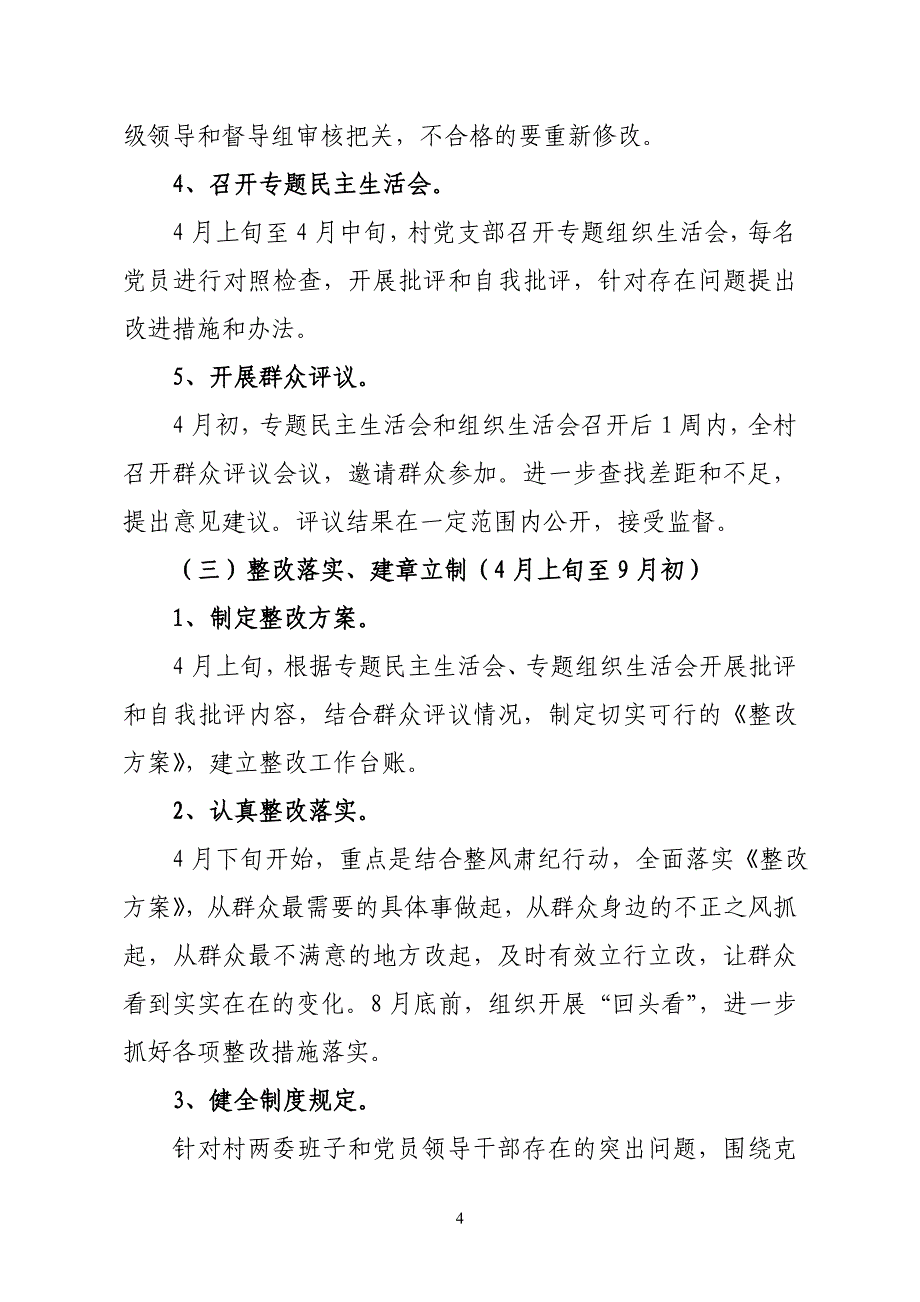 级领导和督导组审核把关，不合格的要重新修改。

4、召开专题民主生活会。

4月上旬至4月中旬，村党支部召开专题组织生活会，每名党员进行对照检查，开展批评和自我批评，针对存在问题提出改进措施和办法。

5、开展群众评议。

4月初，专题民主生活会和组织生活会召开后1周内，全村召开群众评议会议，邀请群众参加。进一步查找差距和不足，提出意见建议。评议结果在一定范围内公开，接受监督。

（三）整改落实、建章立制（4月上旬至9月初）

1、制定整改方案。

4月上旬，根据专题民主生活会、专题组织生活会开展批评和自我批评内容，结合群众评议情况，制定切实可行的《整改方案》，建立整改工作台账。

2、认真整改落实。

4月下旬开始，重点是结合整风肃纪行动，全面落实《整改方案》，从群众最需要的具体事做起，从群众身边的不正之风抓起，从群众最不满意的地方改起，及时有效立行立改，让群众看到实实在在的变化。8月底前，组织开展“回头看”，进一步抓好各项整改措施落实。

3、健全制度规定。

针对村两委班子和党员领导干部存在的突出问题，围绕克

4